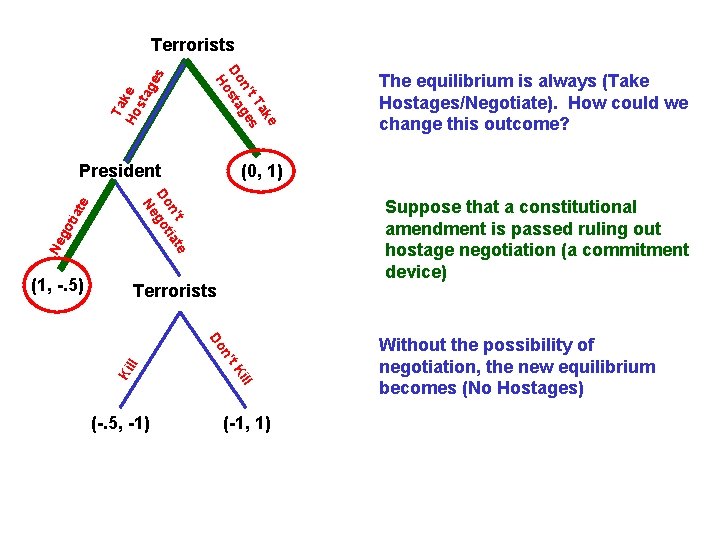 Terrorists

Take Hostages

Don't Take Hostages

President

(0, 1)

Negotiate

Don't Negotiate

(1, -.5)

Terrorists

Kill

Don't Kill

(-.5, -1)

(-1, 1)

The equilibrium is always (Take Hostages/Negotiate). How could we change this outcome?

Suppose that a constitutional amendment is passed ruling out hostage negotiation (a commitment device)

Without the possibility of negotiation, the new equilibrium becomes (No Hostages)